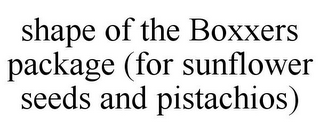 shape of the Boxxers package (for sunflower seeds and pistachios)